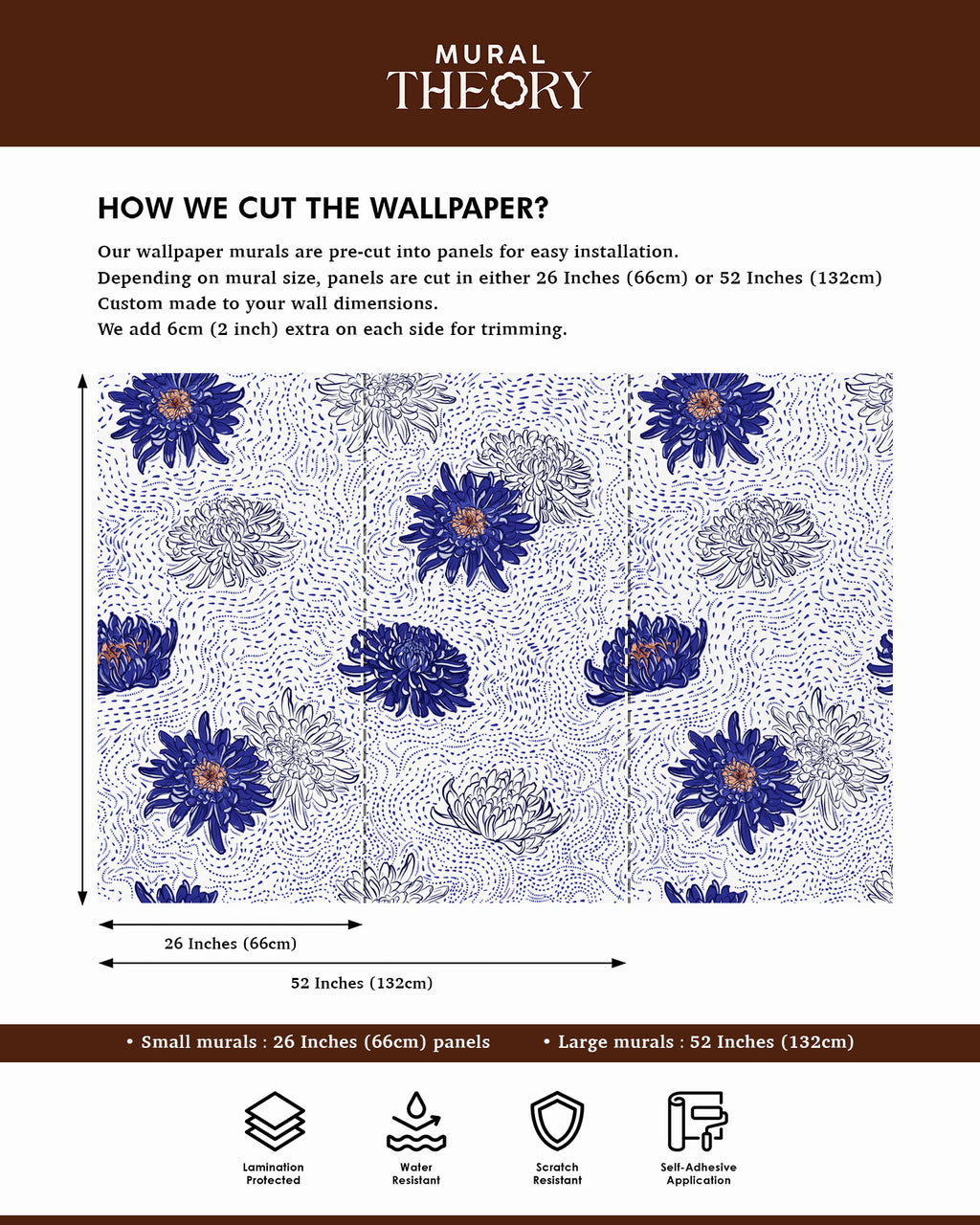 MURAL
THEORY

HOW WE CUT THE WALLPAPER?

Our wallpaper murals are pre-cut into panels for easy installation.
Depending on mural size, panels are cut in either 26 Inches (66cm) or 52 Inches (132cm)
Custom made to your wall dimensions.
We add 6cm (2 inch) extra on each side for trimming.

26 Inches (66cm)

52 Inches (132cm)

• Small murals : 26 Inches (66cm) panels • Large murals : 52 Inches (132cm)

Lamination Protected

Water Resistant

Scratch Resistant

Self-Adhesive Application